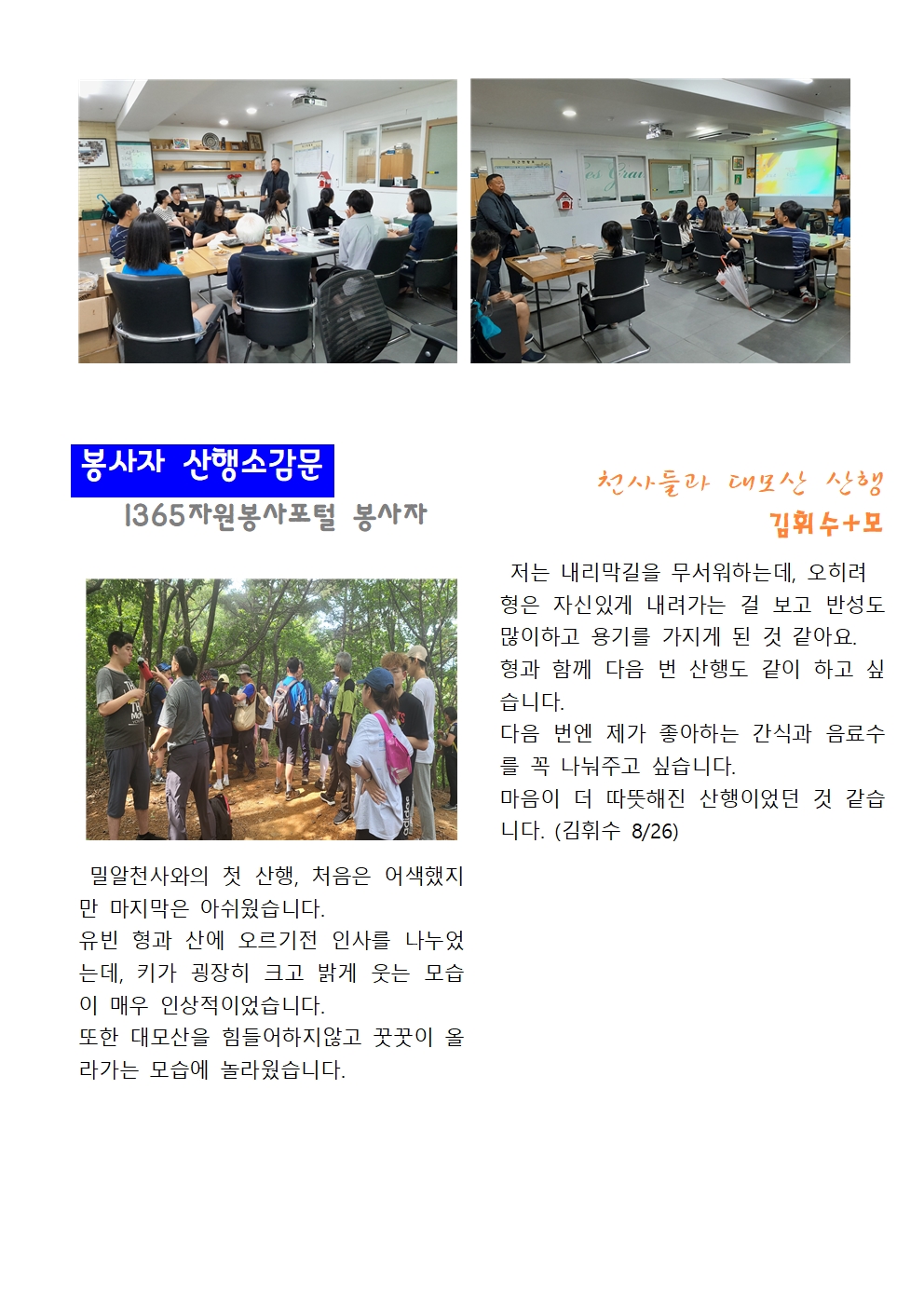 봉사자 산행소감문

1365자원봉사포털 봉사자

천사들과 대모산 산행
김휘수+모

밀알천사와의 첫 산행, 처음은 어색했지만 마지막은 아쉬웠습니다.
유빈 형과 산에 오르기전 인사를 나누었는데, 키가 굉장히 크고 밝게 웃는 모습이 매우 인상적이었습니다.
또한 대모산을 힘들어하지않고 꿋꿋이 올라가는 모습에 놀라웠습니다.

저는 내리막길을 무서워하는데, 오히려 형은 자신있게 내려가는 걸 보고 반성도 많이하고 용기를 가지게 된 것 같아요.
형과 함께 다음 번 산행도 같이 하고 싶습니다.
다음 번엔 제가 좋아하는 간식과 음료수를 꼭 나눠주고 싶습니다.
마음이 더 따뜻해진 산행이었던 것 같습니다. (김휘수 8/26)